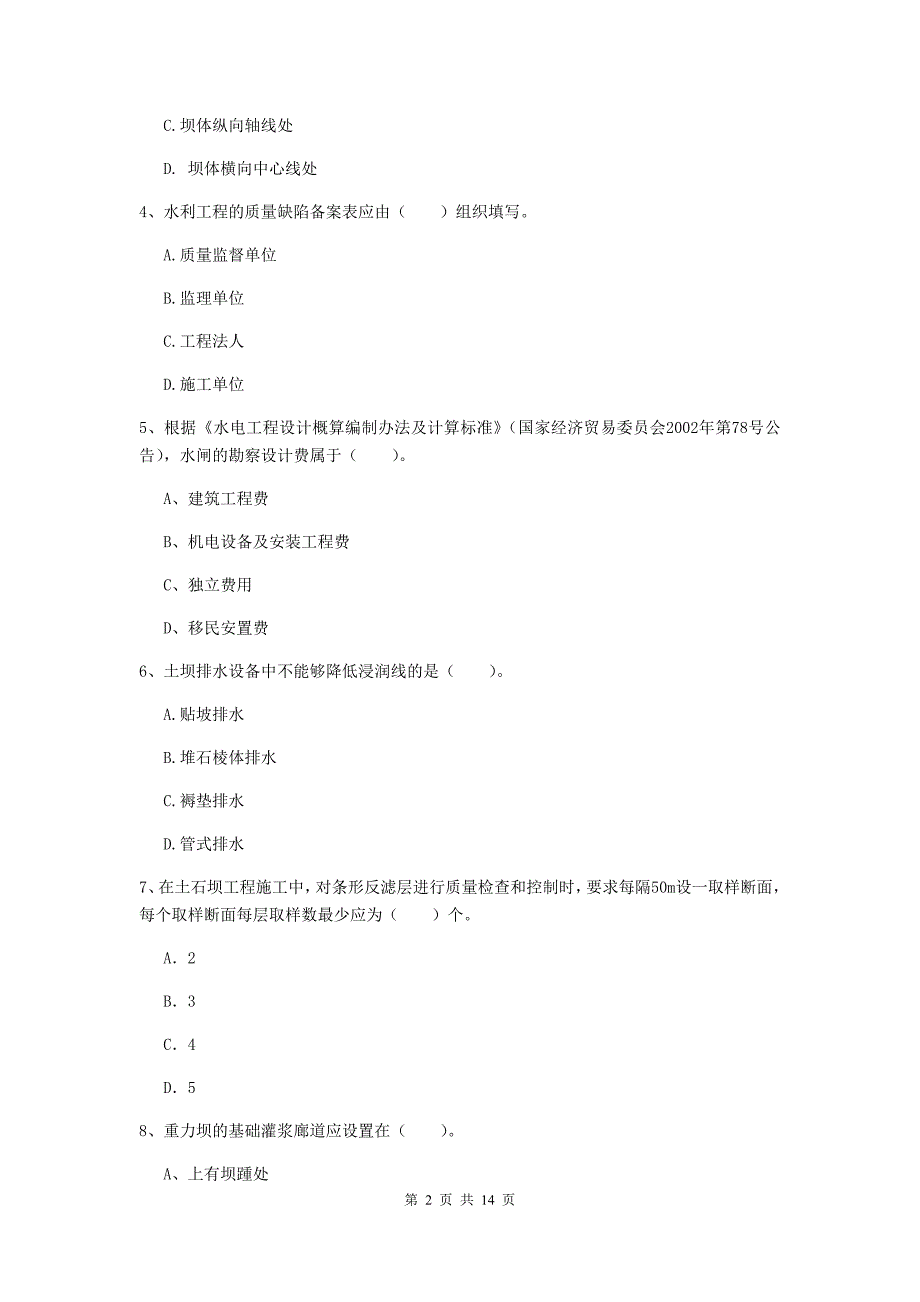 C. 坝体纵向轴线处

D. 坝体横向中心线处

4、水利工程的质量缺陷备案表应由（　　）组织填写。

A. 质量监督单位

B. 监理单位

C. 工程法人

D. 施工单位

5、根据《水电工程设计概算编制办法及计算标准》（国家经济贸易委员会2002年第78号公告），水闸的勘察设计费属于（　　）。

A、建筑工程费

B、机电设备及安装工程费

C、独立费用

D、移民安置费

6、土坝排水设备中不能够降低浸润线的是（　　）。

A. 贴坡排水

B. 堆石棱体排水

C. 褥垫排水

D. 管式排水

7、在土石坝工程施工中，对条形反滤层进行质量检查和控制时，要求每隔50m设一取样断面，每个取样断面每层取样数最少应为（　　）个。

A. 2

B. 3

C. 4

D. 5

8、重力坝的基础灌浆廊道应设置在（　　）。

A、上有坝踵处

第 2 页 共 14 页